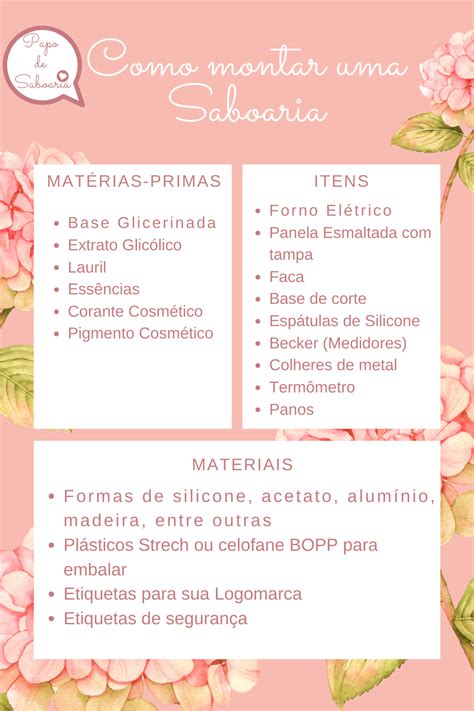 Papo de Saboaria

Como montar uma Saboaria

MATÉRIAS-PRIMAS

- Base Glicerinada
- Extrato Glicólico
- Lauril
- Essências
- Corante Cosmético
- Pigmento Cosmético

ITENS

- Forno Elétrico
- Panela Esmaltada com tampa
- Faca
- Base de corte
- Espátulas de Silicone
- Becker (Medidores)
- Colheres de metal
- Termômetro
- Panos

MATERIAIS

- Formas de silicone, acetato, alumínio, madeira, entre outras
- Plásticos Strech ou celofane BOPP para embalar
- Etiquetas para sua Logomarca
- Etiquetas de segurança